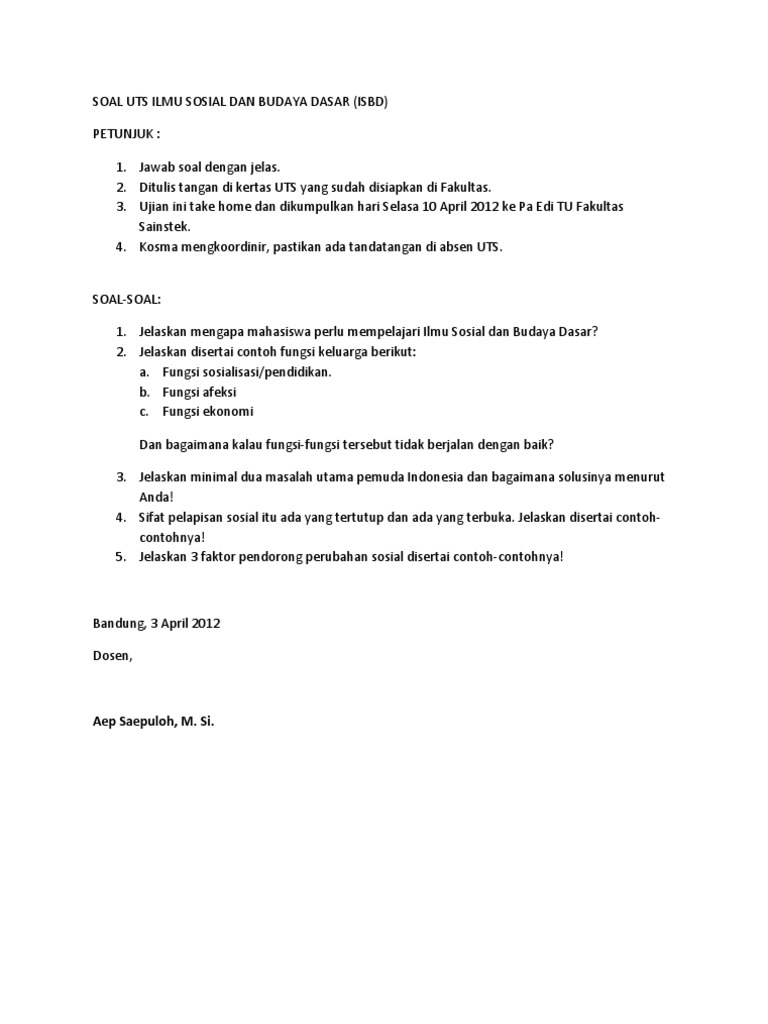 SOAL UTS ILMU SOSIAL DAN BUDAYA DASAR (ISBD)

PETUNJUK :

1. Jawab soal dengan jelas.
2. Ditulis tangan di kertas UTS yang sudah disiapkan di Fakultas.
3. Ujian ini take home dan dikumpulkan hari Selasa 10 April 2012 ke Pa Edi TU Fakultas Sainstek.
4. Kosma mengkoordinir, pastikan ada tandatangan di absen UTS.

SOAL-SOAL:

1. Jelaskan mengapa mahasiswa perlu mempelajari Ilmu Sosial dan Budaya Dasar?
2. Jelaskan disertai contoh fungsi keluarga berikut:
a. Fungsi sosialisasi/pendidikan.
b. Fungsi afeksi
c. Fungsi ekonomi

Dan bagaimana kalau fungsi-fungsi tersebut tidak berjalan dengan baik?

3. Jelaskan minimal dua masalah utama pemuda Indonesia dan bagaimana solusinya menurut Anda!
4. Sifat pelapisan sosial itu ada yang tertutup dan ada yang terbuka. Jelaskan disertai contoh-contohnya!
5. Jelaskan 3 faktor pendorong perubahan sosial disertai contoh-contohnya!

Bandung, 3 April 2012

Dosen,

Aep Saepuloh, M. Si.